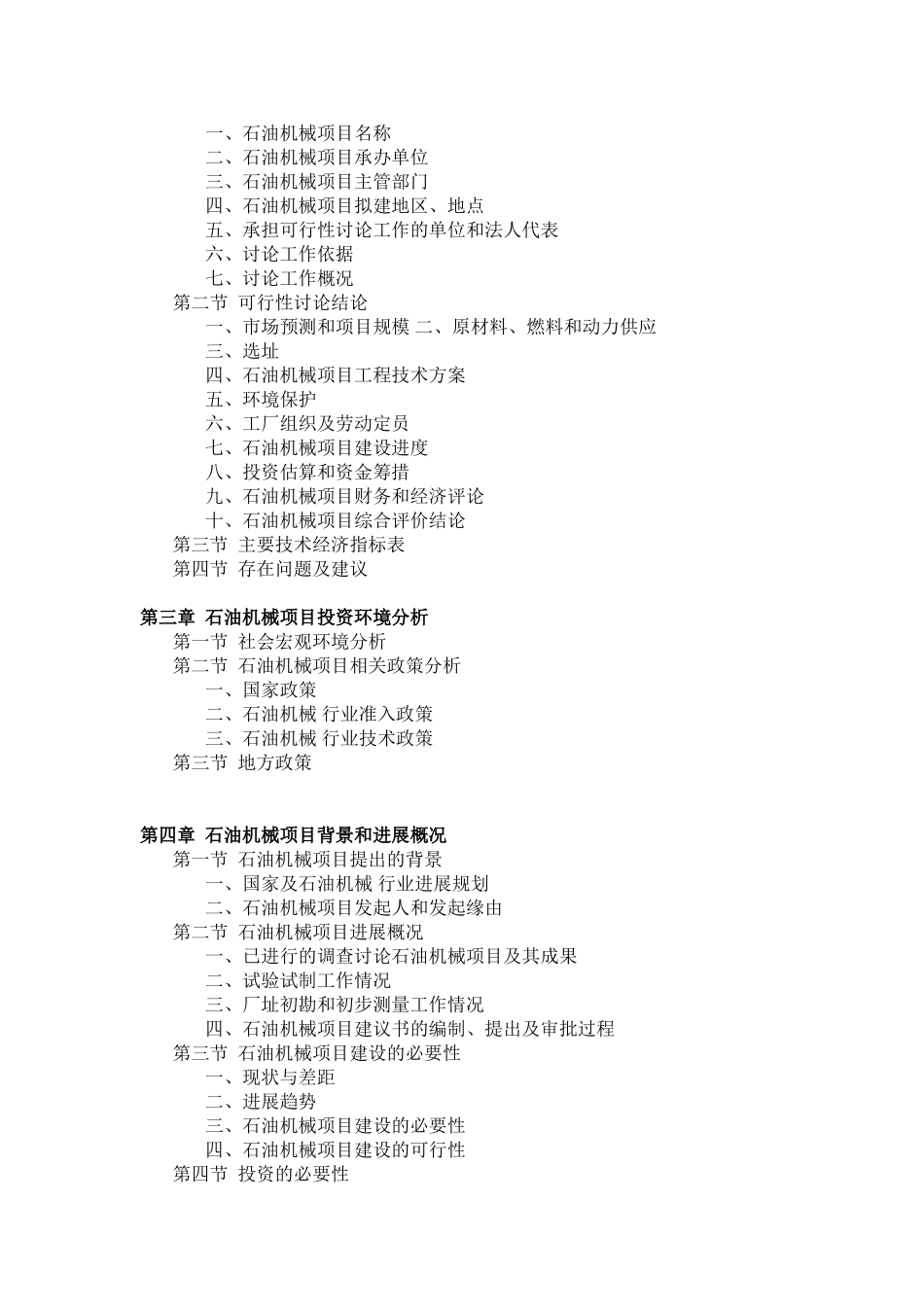 一、石油机械项目名称
二、石油机械项目承办单位
三、石油机械项目主管部门
四、石油机械项目拟建地区、地点
五、承担可行性讨论工作的单位和法人代表
六、讨论工作依据
七、讨论工作概况
第二节 可行性讨论结论
一、市场预测和项目规模 二、原材料、燃料和动力供应
三、选址
四、石油机械项目工程技术方案
五、环境保护
六、工厂组织及劳动定员
七、石油机械项目建设进度
八、投资估算和资金筹措
九、石油机械项目财务和经济评论
十、石油机械项目综合评价结论
第三节 主要技术经济指标表
第四节 存在问题及建议

第三章 石油机械项目投资环境分析
第一节 社会宏观环境分析
第二节 石油机械项目相关政策分析
一、国家政策
二、石油机械 行业准入政策
三、石油机械 行业技术政策
第三节 地方政策

第四章 石油机械项目背景和进展概况
第一节 石油机械项目提出的背景
一、国家及石油机械 行业进展规划
二、石油机械项目发起人和发起缘由
第二节 石油机械项目进展概况
一、已进行的调查讨论石油机械项目及其成果
二、试验试制工作情况
三、厂址初勘和初步测量工作情况
四、石油机械项目建议书的编制、提出及审批过程
第三节 石油机械项目建设的必要性
一、现状与差距
二、进展趋势
三、石油机械项目建设的必要性
四、石油机械项目建设的可行性
第四节 投资的必要性